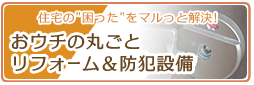 住宅の"困った"をマルっと解決!

おウチの丸ごと
リフォーム＆防犯設備